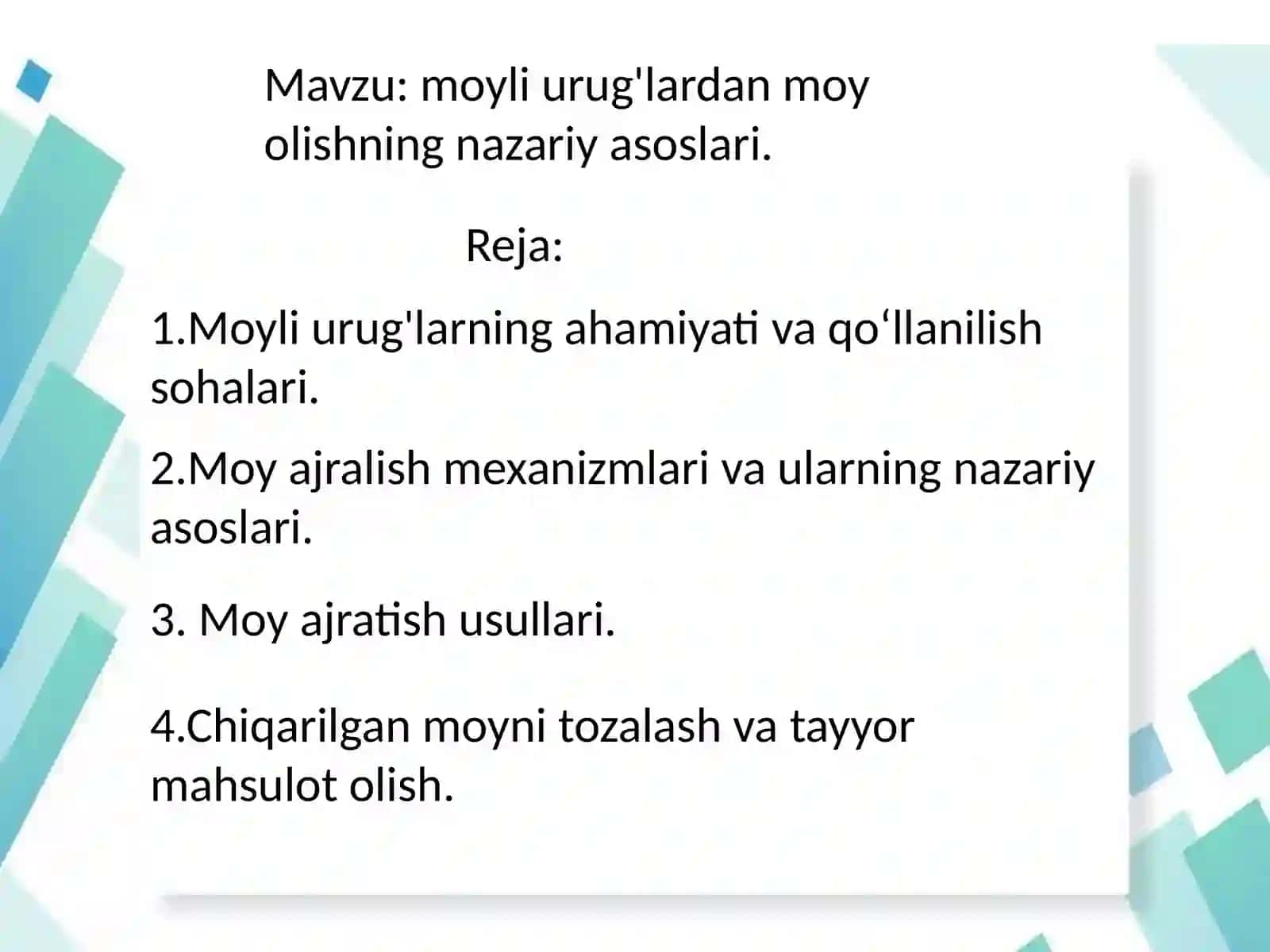 Mavzu: moyli urug'lardan moy olishning nazariy asoslari.

Reja:

1.Moyli urug'larning ahamiyati va qo‘llanilish sohalari.

2.Moy ajralish mexanizmlari va ularning nazariy asoslari.

3. Moy ajratish usullari.

4.Chiqarilgan moyni tozalash va tayyor mahsulot olish.